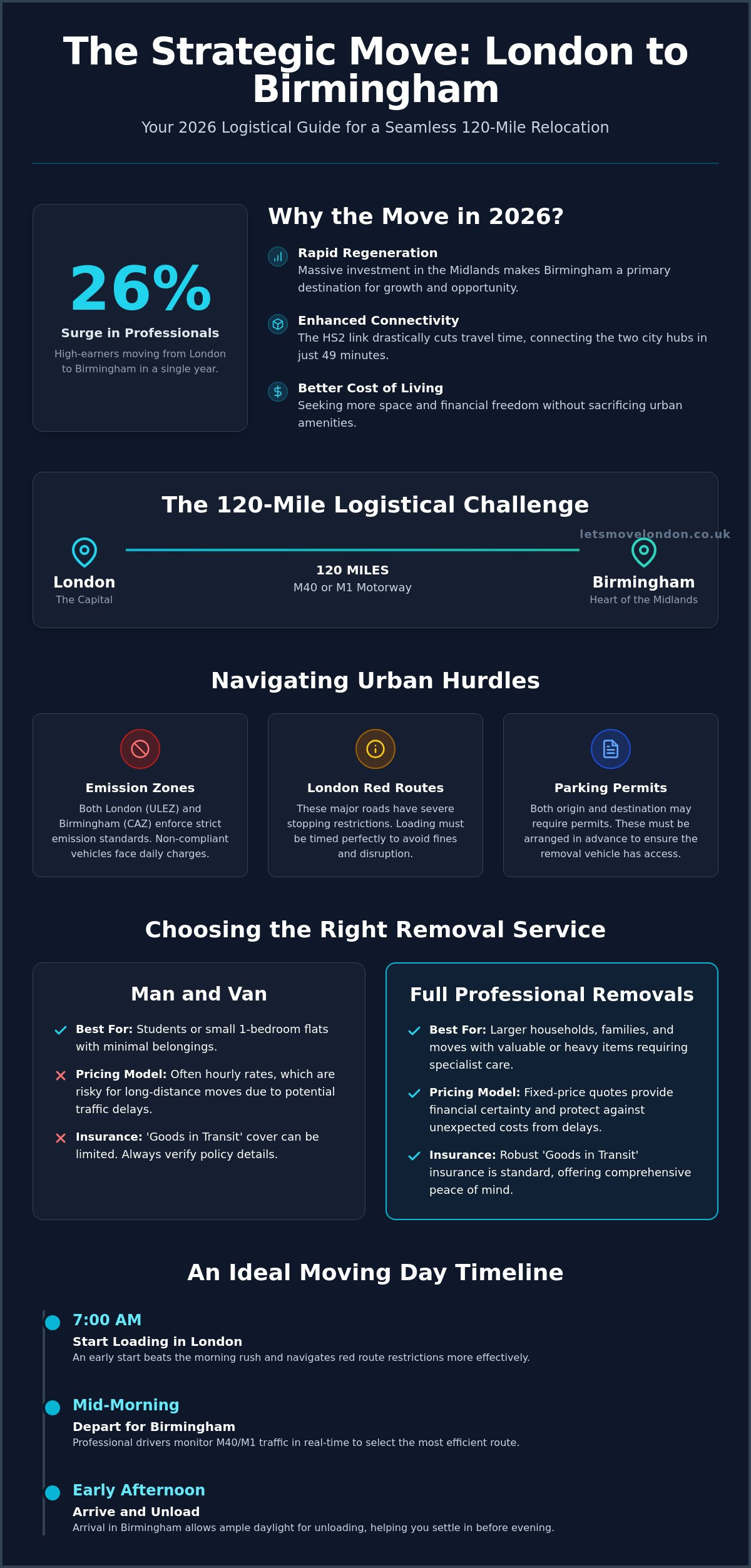 The Strategic Move: London to Birmingham

Your 2026 Logistical Guide for a Seamless 120-Mile Relocation

26%

Surge in Professionals

High-earners moving from London to Birmingham in a single year.

Why the Move in 2026?

Rapid Regeneration
Massive investment in the Midlands makes Birmingham a primary destination for growth and opportunity.

Enhanced Connectivity
The HS2 link drastically cuts travel time, connecting the two city hubs in just 49 minutes.

Better Cost of Living
Seeking more space and financial freedom without sacrificing urban amenities.

The 120-Mile Logistical Challenge

letsmovelondon.co.uk

London
The Capital

120 MILES
M40 or M1 Motorway

Birmingham
Heart of the Midlands

Navigating Urban Hurdles

Emission Zones
Both London (ULEZ) and Birmingham (CAZ) enforce strict emission standards. Non-compliant vehicles face daily charges.

London Red Routes
These major roads have severe stopping restrictions. Loading must be timed perfectly to avoid fines and disruption.

Parking Permits
Both origin and destination may require permits. These must be arranged in advance to ensure the removal vehicle has access.

Choosing the Right Removal Service

Man and Van

Best For: Students or small 1-bedroom flats with minimal belongings.

Pricing Model: Often hourly rates, which are risky for long-distance moves due to potential traffic delays.

Insurance: 'Goods in Transit' cover can be limited. Always verify policy details.

Full Professional Removals

Best For: Larger households, families, and moves with valuable or heavy items requiring specialist care.

Pricing Model: Fixed-price quotes provide financial certainty and protect against unexpected costs from delays.

Insurance: Robust 'Goods in Transit' insurance is standard, offering comprehensive peace of mind.

An Ideal Moving Day Timeline

7:00 AM
Start Loading in London
An early start beats the morning rush and navigates red route restrictions more effectively.

Mid-Morning
Depart for Birmingham
Professional drivers monitor M40/M1 traffic in real-time to select the most efficient route.

Early Afternoon
Arrive and Unload
Arrival in Birmingham allows ample daylight for unloading, helping you settle in before evening.